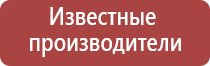 Известные производители